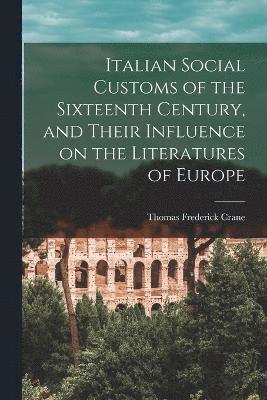 Italian Social Customs of the Sixteenth Century, and Their Influence on the Literatures of Europe

Thomas Frederick Crane